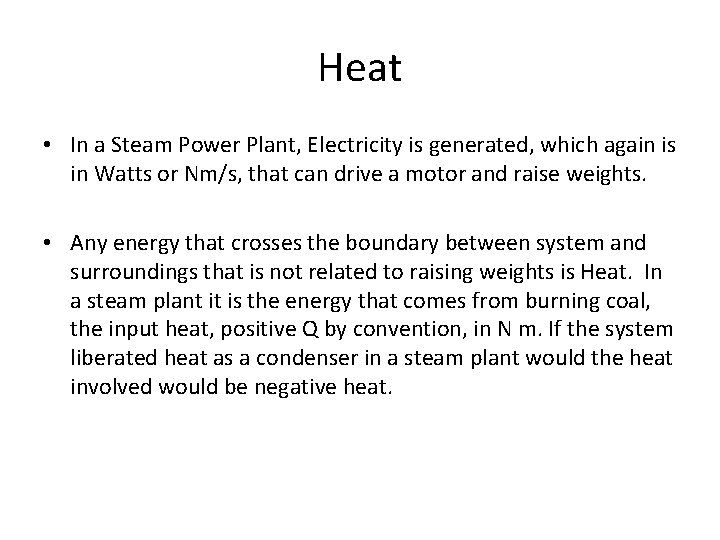 Heat

• In a Steam Power Plant, Electricity is generated, which again is in Watts or Nm/s, that can drive a motor and raise weights.

• Any energy that crosses the boundary between system and surroundings that is not related to raising weights is Heat. In a steam plant it is the energy that comes from burning coal, the input heat, positive Q by convention, in N m. If the system liberated heat as a condenser in a steam plant would the heat involved would be negative heat.